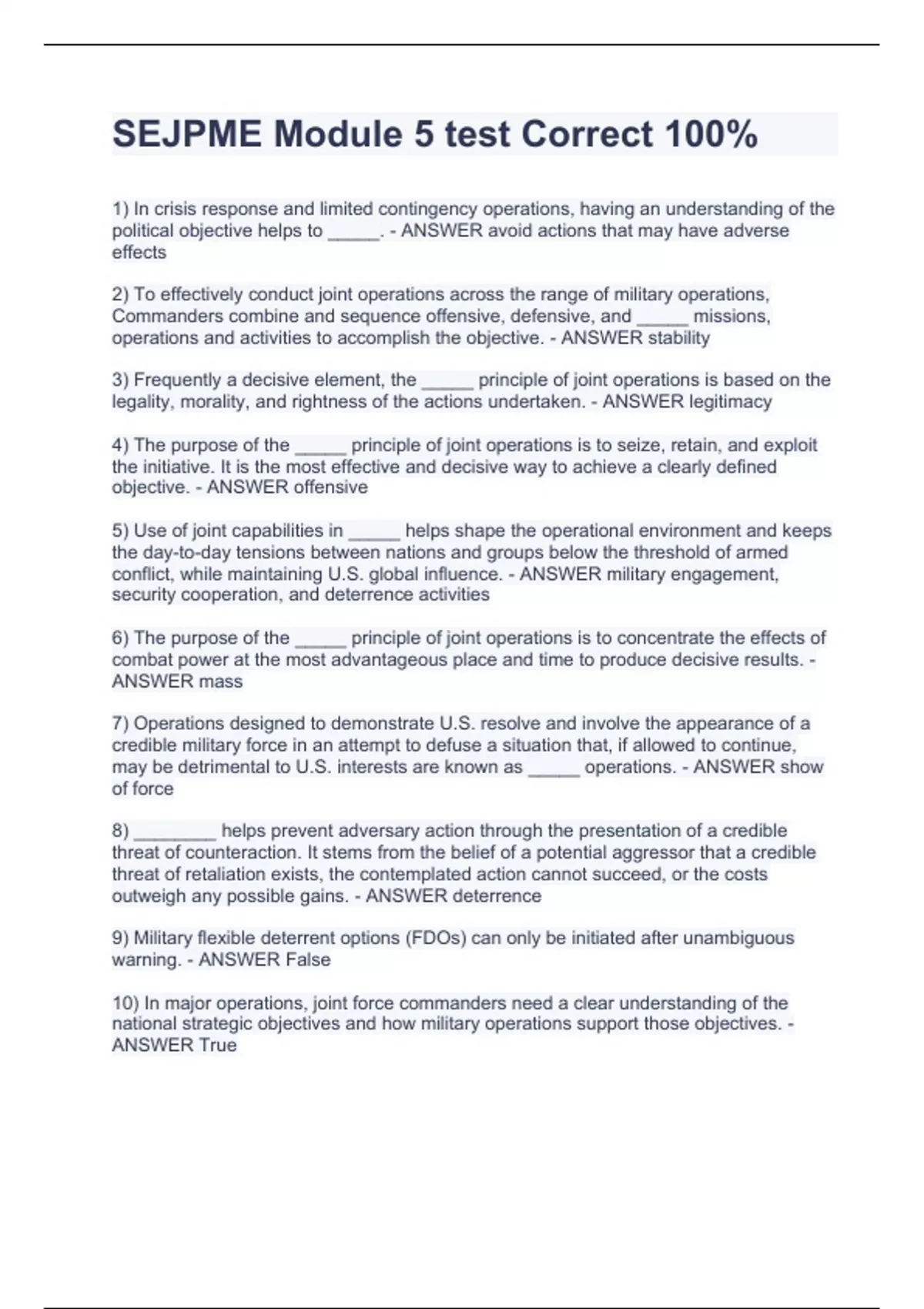 SEJPME Module 5 test Correct 100%

1) In crisis response and limited contingency operations, having an understanding of the political objective helps to _____. - ANSWER avoid actions that may have adverse effects

2) To effectively conduct joint operations across the range of military operations, Commanders combine and sequence offensive, defensive, and _____ missions, operations and activities to accomplish the objective. - ANSWER stability

3) Frequently a decisive element, the _____ principle of joint operations is based on the legality, morality, and rightness of the actions undertaken. - ANSWER legitimacy

4) The purpose of the _____ principle of joint operations is to seize, retain, and exploit the initiative. It is the most effective and decisive way to achieve a clearly defined objective. - ANSWER offensive

5) Use of joint capabilities in _____ helps shape the operational environment and keeps the day-to-day tensions between nations and groups below the threshold of armed conflict, while maintaining U.S. global influence. - ANSWER military engagement, security cooperation, and deterrence activities

6) The purpose of the _____ principle of joint operations is to concentrate the effects of combat power at the most advantageous place and time to produce decisive results. - ANSWER mass

7) Operations designed to demonstrate U.S. resolve and involve the appearance of a credible military force in an attempt to defuse a situation that, if allowed to continue, may be detrimental to U.S. interests are known as _____ operations. - ANSWER show of force

8) ________ helps prevent adversary action through the presentation of a credible threat of counteraction. It stems from the belief of a potential aggressor that a credible threat of retaliation exists, the contemplated action cannot succeed, or the costs outweigh any possible gains. - ANSWER deterrence

9) Military flexible deterrent options (FDOs) can only be initiated after unambiguous warning. - ANSWER False

10) In major operations, joint force commanders need a clear understanding of the national strategic objectives and how military operations support those objectives. - ANSWER True